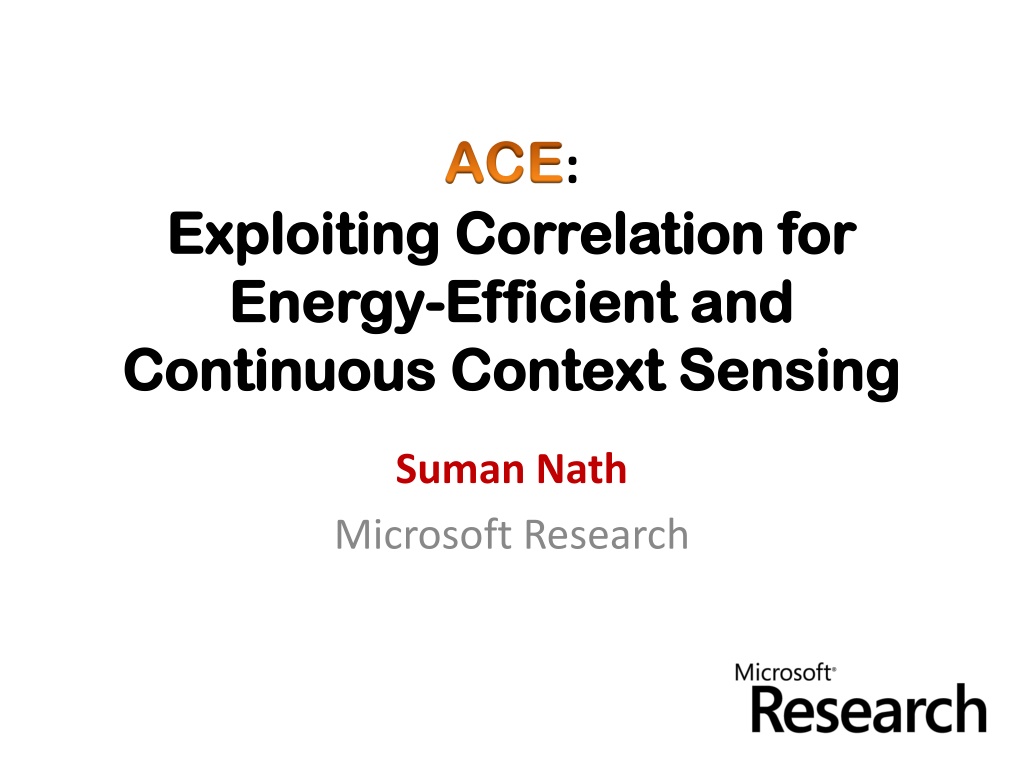 ACE:
Exploiting Correlation for Energy-Efficient and Continuous Context Sensing

Suman Nath
Microsoft Research

Microsoft®
Research